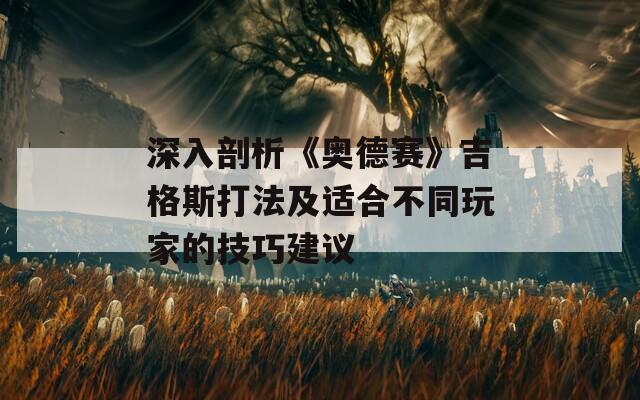 深入剖析《奥德赛》吉格斯打法及适合不同玩家的技巧建议